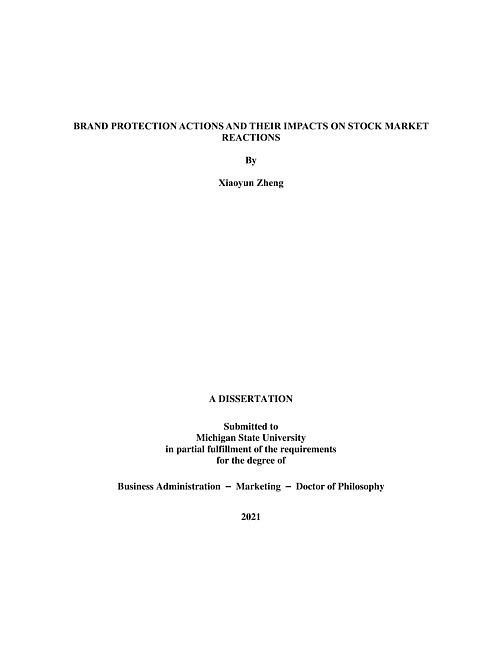 BRAND PROTECTION ACTIONS AND THEIR IMPACTS ON STOCK MARKET REACTIONS

By

Xiaoyun Zheng

A DISSERTATION

Submitted to
Michigan State University
in partial fulfillment of the requirements
for the degree of

Business Administration – Marketing – Doctor of Philosophy

2021